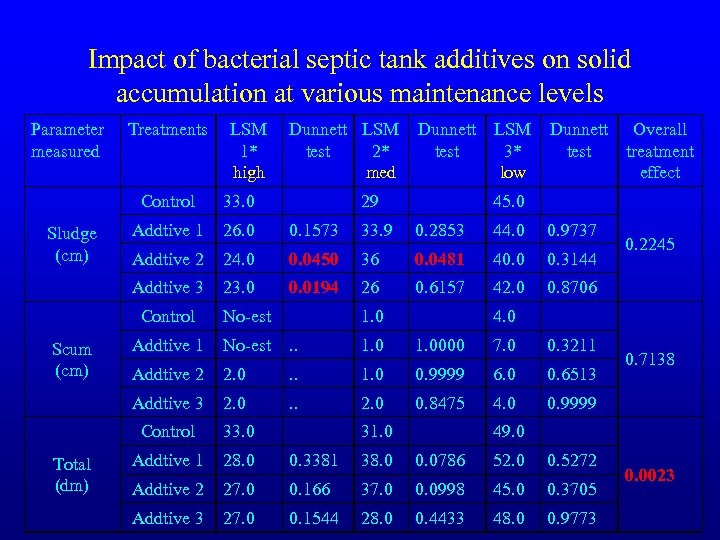 Impact of bacterial septic tank additives on solid accumulation at various maintenance levels

| Parameter measured | Treatments | LSM 1* high | Dunnett test | LSM 2* med | Dunnett test | LSM 3* low | Dunnett test | Overall treatment effect |
|---|---|---|---|---|---|---|---|---|
| Sludge (cm) | Control | 33.0 | | 29 | | 45.0 | | 0.2245 |
| | Addtive 1 | 26.0 | 0.1573 | 33.9 | 0.2853 | 44.0 | 0.9737 | |
| | Addtive 2 | 24.0 | 0.0450 | 36 | 0.0481 | 40.0 | 0.3144 | |
| | Addtive 3 | 23.0 | 0.0194 | 26 | 0.6157 | 42.0 | 0.8706 | |
| Scum (cm) | Control | No-est | | 1.0 | | 4.0 | | 0.7138 |
| | Addtive 1 | No-est | .. | 1.0 | 1.0000 | 7.0 | 0.3211 | |
| | Addtive 2 | 2.0 | .. | 1.0 | 0.9999 | 6.0 | 0.6513 | |
| | Addtive 3 | 2.0 | .. | 2.0 | 0.8475 | 4.0 | 0.9999 | |
| Total (dm) | Control | 33.0 | | 31.0 | | 49.0 | | 0.0023 |
| | Addtive 1 | 28.0 | 0.3381 | 38.0 | 0.0786 | 52.0 | 0.5272 | |
| | Addtive 2 | 27.0 | 0.166 | 37.0 | 0.0998 | 45.0 | 0.3705 | |
| | Addtive 3 | 27.0 | 0.1544 | 28.0 | 0.4433 | 48.0 | 0.9773 | |